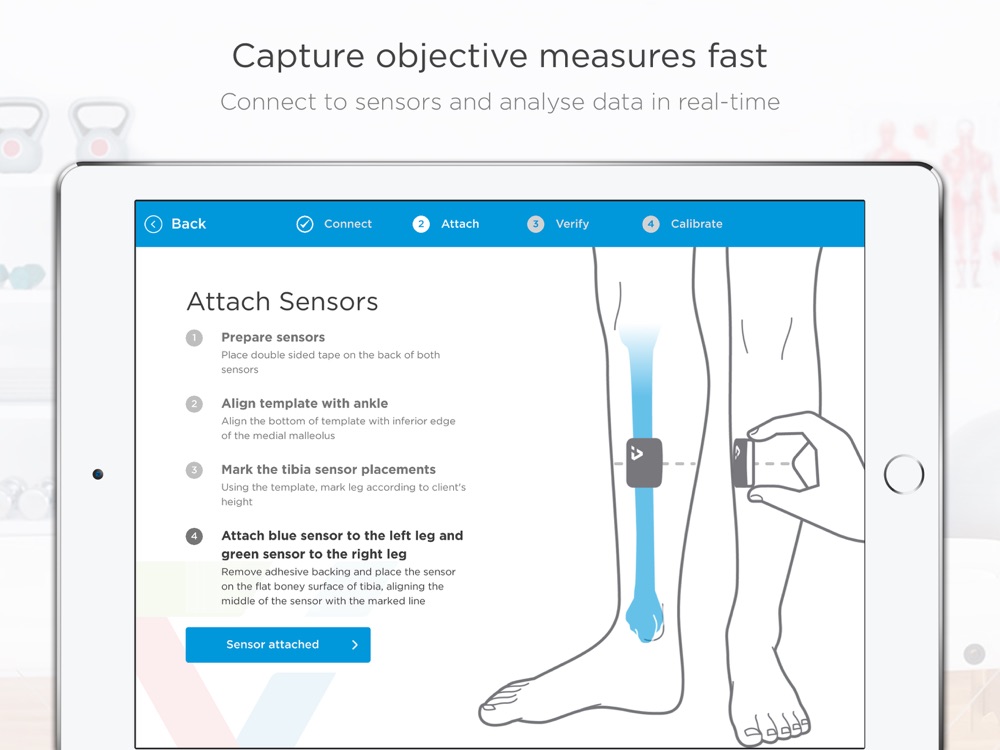 Capture objective measures fast

Connect to sensors and analyse data in real-time

Back  Connect  2 Attach  3 Verify  4 Calibrate

Attach Sensors

1 Prepare sensors
Place double sided tape on the back of both sensors

2 Align template with ankle
Align the bottom of template with inferior edge of the medial malleolus

3 Mark the tibia sensor placements
Using the template, mark leg according to client's height

4 Attach blue sensor to the left leg and green sensor to the right leg
Remove adhesive backing and place the sensor on the flat boney surface of tibia, aligning the middle of the sensor with the marked line

Sensor attached